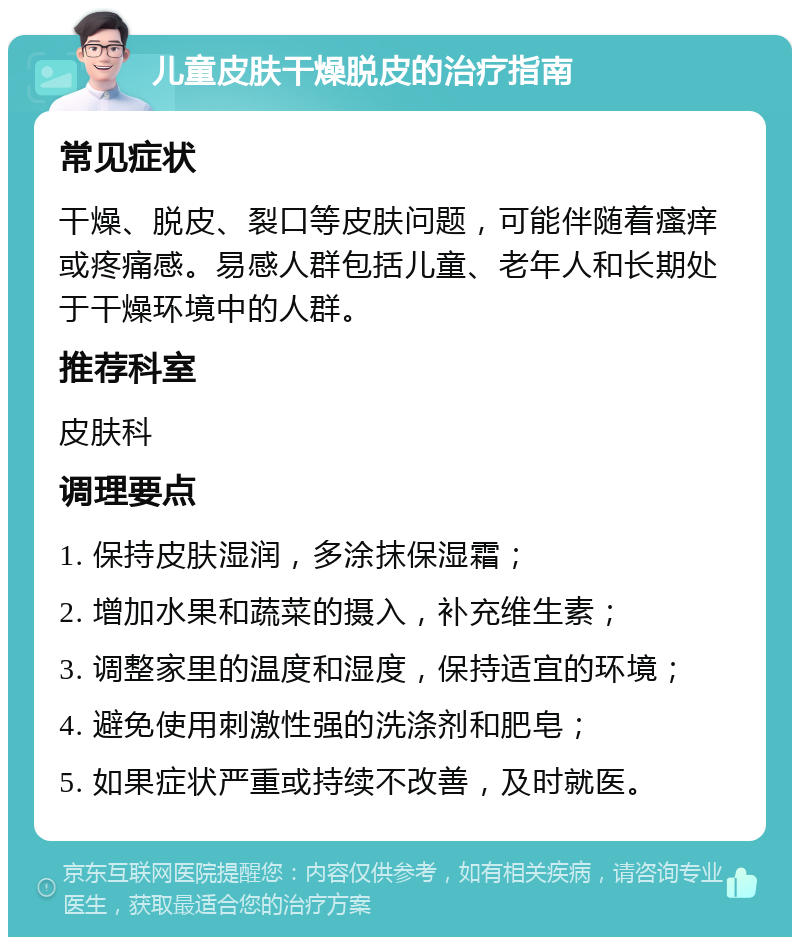 儿童皮肤干燥脱皮的治疗指南

常见症状

干燥、脱皮、裂口等皮肤问题，可能伴随着瘙痒或疼痛感。易感人群包括儿童、老年人和长期处于干燥环境中的人群。

推荐科室

皮肤科

调理要点

1. 保持皮肤湿润，多涂抹保湿霜；

2. 增加水果和蔬菜的摄入，补充维生素；

3. 调整家里的温度和湿度，保持适宜的环境；

4. 避免使用刺激性强的洗涤剂和肥皂；

5. 如果症状严重或持续不改善，及时就医。

京东互联网医院提醒您：内容仅供参考，如有相关疾病，请咨询专业医生，获取最适合您的治疗方案